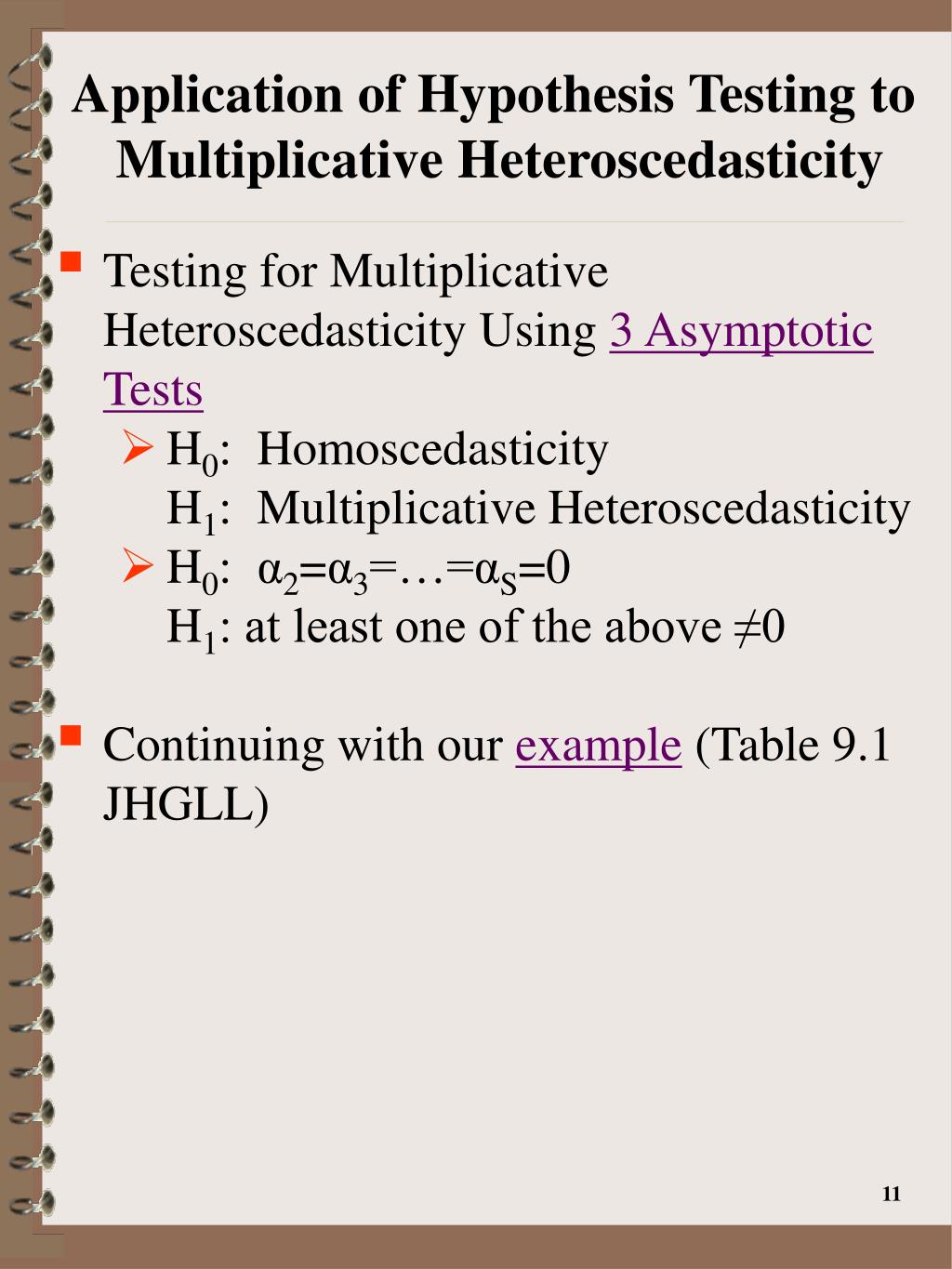 Application of Hypothesis Testing to Multiplicative Heteroscedasticity

Testing for Multiplicative Heteroscedasticity Using 3 Asymptotic Tests

$H_0$: Homoscedasticity
$H_1$: Multiplicative Heteroscedasticity

$H_0$: $\alpha_2=\alpha_3=\ldots=\alpha_S=0$
$H_1$: at least one of the above $\neq 0$

Continuing with our example (Table 9.1 JHGLL)

11